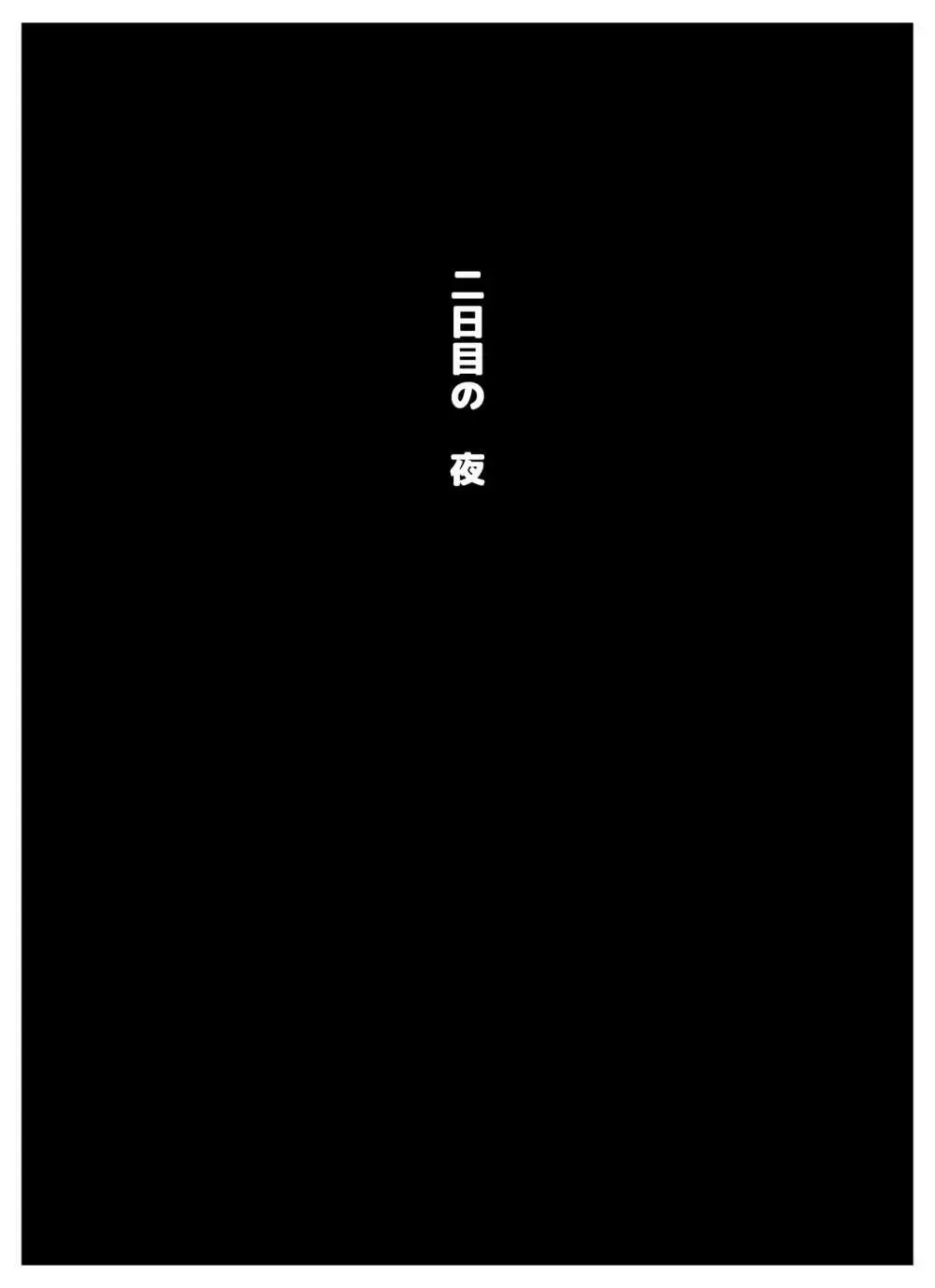 二日目の　夜